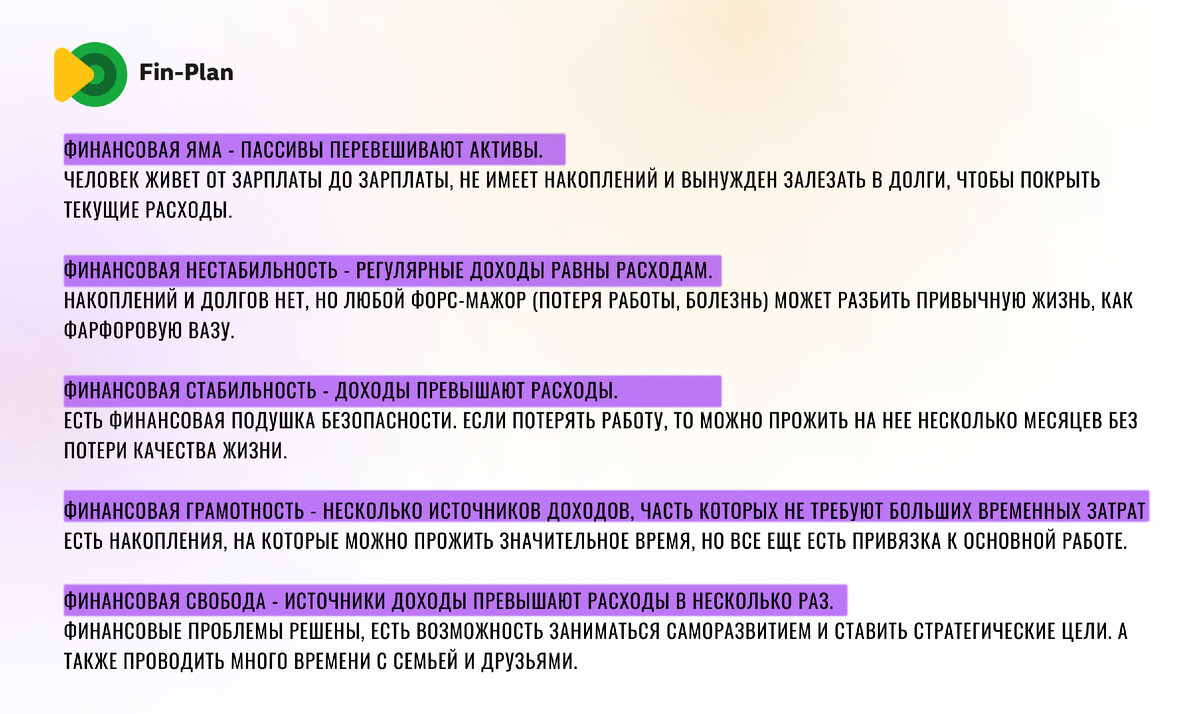 Fin-Plan

ФИНАНСОВАЯ ЯМА - ПАССИВЫ ПЕРЕВЕШИВАЮТ АКТИВЫ.
ЧЕЛОВЕК ЖИВЕТ ОТ ЗАРПЛАТЫ ДО ЗАРПЛАТЫ, НЕ ИМЕЕТ НАКОПЛЕНИЙ И ВЫНУЖДЕН ЗАЛЕЗАТЬ В ДОЛГИ, ЧТОБЫ ПОКРЫТЬ ТЕКУЩИЕ РАСХОДЫ.

ФИНАНСОВАЯ НЕСТАБИЛЬНОСТЬ - РЕГУЛЯРНЫЕ ДОХОДЫ РАВНЫ РАСХОДАМ.
НАКОПЛЕНИЙ И ДОЛГОВ НЕТ, НО ЛЮБОЙ ФОРС-МАЖОР (ПОТЕРЯ РАБОТЫ, БОЛЕЗНЬ) МОЖЕТ РАЗБИТЬ ПРИВЫЧНУЮ ЖИЗНЬ, КАК ФАРФОРОВУЮ ВАЗУ.

ФИНАНСОВАЯ СТАБИЛЬНОСТЬ - ДОХОДЫ ПРЕВЫШАЮТ РАСХОДЫ.
ЕСТЬ ФИНАНСОВАЯ ПОДУШКА БЕЗОПАСНОСТИ. ЕСЛИ ПОТЕРЯТЬ РАБОТУ, ТО МОЖНО ПРОЖИТЬ НА НЕЕ НЕСКОЛЬКО МЕСЯЦЕВ БЕЗ ПОТЕРИ КАЧЕСТВА ЖИЗНИ.

ФИНАНСОВАЯ ГРАМОТНОСТЬ - НЕСКОЛЬКО ИСТОЧНИКОВ ДОХОДОВ, ЧАСТЬ КОТОРЫХ НЕ ТРЕБУЮТ БОЛЬШИХ ВРЕМЕННЫХ ЗАТРАТ
ЕСТЬ НАКОПЛЕНИЯ, НА КОТОРЫЕ МОЖНО ПРОЖИТЬ ЗНАЧИТЕЛЬНОЕ ВРЕМЯ, НО ВСЕ ЕЩЕ ЕСТЬ ПРИВЯЗКА К ОСНОВНОЙ РАБОТЕ.

ФИНАНСОВАЯ СВОБОДА - ИСТОЧНИКИ ДОХОДЫ ПРЕВЫШАЮТ РАСХОДЫ В НЕСКОЛЬКО РАЗ.
ФИНАНСОВЫЕ ПРОБЛЕМЫ РЕШЕНЫ, ЕСТЬ ВОЗМОЖНОСТЬ ЗАНИМАТЬСЯ САМОРАЗВИТИЕМ И СТАВИТЬ СТРАТЕГИЧЕСКИЕ ЦЕЛИ. А ТАКЖЕ ПРОВОДИТЬ МНОГО ВРЕМЕНИ С СЕМЬЕЙ И ДРУЗЬЯМИ.